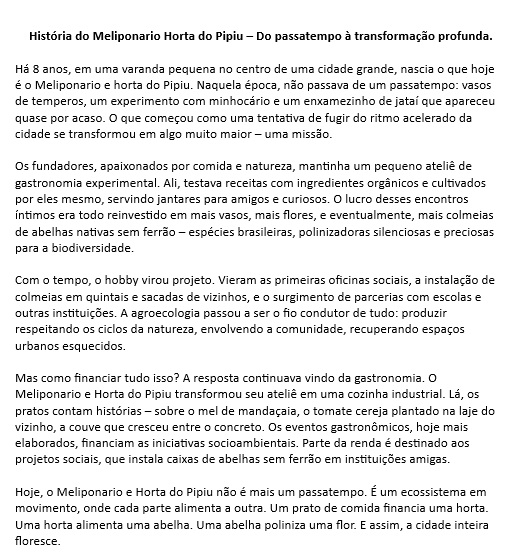 História do Meliponario Horta do Pipiu – Do passatempo à transformação profunda.

Há 8 anos, em uma varanda pequena no centro de uma cidade grande, nascia o que hoje é o Meliponario e horta do Pipiu. Naquela época, não passava de um passatempo: vasos de temperos, um experimento com minhocário e um enxamezinho de jataí que apareceu quase por acaso. O que começou como uma tentativa de fugir do ritmo acelerado da cidade se transformou em algo muito maior – uma missão.

Os fundadores, apaixonados por comida e natureza, mantinha um pequeno ateliê de gastronomia experimental. Ali, testava receitas com ingredientes orgânicos e cultivados por eles mesmo, servindo jantares para amigos e curiosos. O lucro desses encontros íntimos era todo reinvestido em mais vasos, mais flores, e eventualmente, mais colmeias de abelhas nativas sem ferrão – espécies brasileiras, polinizadoras silenciosas e preciosas para a biodiversidade.

Com o tempo, o hobby virou projeto. Vieram as primeiras oficinas sociais, a instalação de colmeias em quintais e sacadas de vizinhos, e o surgimento de parcerias com escolas e outras instituições. A agroecologia passou a ser o fio condutor de tudo: produzir respeitando os ciclos da natureza, envolvendo a comunidade, recuperando espaços urbanos esquecidos.

Mas como financiar tudo isso? A resposta continuava vindo da gastronomia. O Meliponario e Horta do Pipiu transformou seu ateliê em uma cozinha industrial. Lá, os pratos contam histórias – sobre o mel de mandaçaia, o tomate cereja plantado na laje do vizinho, a couve que cresceu entre o concreto. Os eventos gastronômicos, hoje mais elaborados, financiam as iniciativas socioambientais. Parte da renda é destinado aos projetos sociais, que instala caixas de abelhas sem ferrão em instituições amigas.

Hoje, o Meliponario e Horta do Pipiu não é mais um passatempo. É um ecossistema em movimento, onde cada parte alimenta a outra. Um prato de comida financia uma horta. Uma horta alimenta uma abelha. Uma abelha poliniza uma flor. E assim, a cidade inteira floresce.